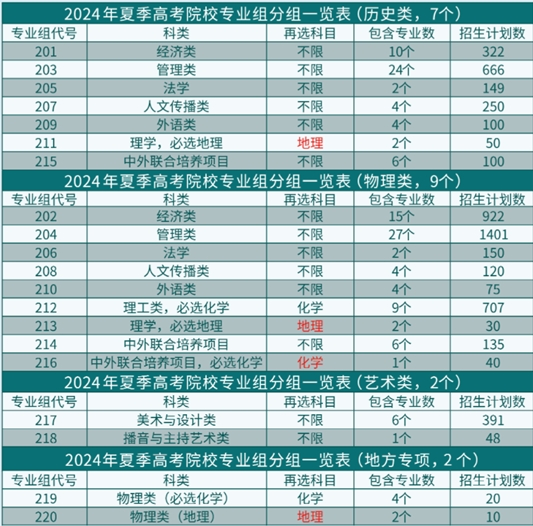 2024年夏季高考院校专业组分组一览表（历史类，7个）

| 专业组代号 | 科类 | 再选科目 | 包含专业数 | 招生计划数 |
|---|---|---|---|---|
| 201 | 经济类 | 不限 | 10个 | 322 |
| 203 | 管理类 | 不限 | 24个 | 666 |
| 205 | 法学 | 不限 | 2个 | 149 |
| 207 | 人文传播类 | 不限 | 4个 | 250 |
| 209 | 外语类 | 不限 | 4个 | 100 |
| 211 | 理学，必选地理 | 地理 | 2个 | 50 |
| 215 | 中外联合培养项目 | 不限 | 6个 | 100 |

2024年夏季高考院校专业组分组一览表（物理类，9个）

| 专业组代号 | 科类 | 再选科目 | 包含专业数 | 招生计划数 |
|---|---|---|---|---|
| 202 | 经济类 | 不限 | 15个 | 922 |
| 204 | 管理类 | 不限 | 27个 | 1401 |
| 206 | 法学 | 不限 | 2个 | 150 |
| 208 | 人文传播类 | 不限 | 4个 | 120 |
| 210 | 外语类 | 不限 | 4个 | 75 |
| 212 | 理工类，必选化学 | 化学 | 9个 | 707 |
| 213 | 理学，必选地理 | 地理 | 2个 | 30 |
| 214 | 中外联合培养项目 | 不限 | 6个 | 135 |
| 216 | 中外联合培养项目，必选化学 | 化学 | 1个 | 40 |

2024年夏季高考院校专业组分组一览表（艺术类，2个）

| 专业组代号 | 科类 | 再选科目 | 包含专业数 | 招生计划数 |
|---|---|---|---|---|
| 217 | 美术与设计类 | 不限 | 6个 | 391 |
| 218 | 播音与主持艺术类 | 不限 | 1个 | 48 |

2024年夏季高考院校专业组分组一览表（地方专项，2个）

| 专业组代号 | 科类 | 再选科目 | 包含专业数 | 招生计划数 |
|---|---|---|---|---|
| 219 | 物理类（必选化学） | 化学 | 4个 | 20 |
| 220 | 物理类（地理） | 地理 | 2个 | 10 |